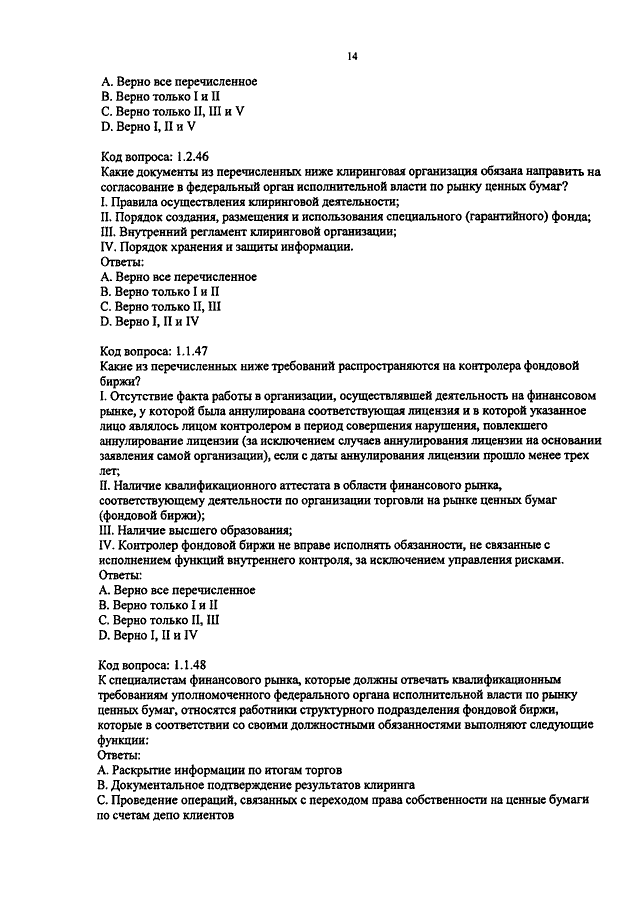 14

A. Верно все перечисленное
B. Верно только I и II
C. Верно только II, III и V
D. Верно I, II и V

Код вопроса: 1.2.46
Какие документы из перечисленных ниже клиринговая организация обязана направить на согласование в федеральный орган исполнительной власти по рынку ценных бумаг?
I. Правила осуществления клиринговой деятельности;
II. Порядок создания, размещения и использования специального (гарантийного) фонда;
III. Внутренний регламент клиринговой организации;
IV. Порядок хранения и защиты информации.
Ответы:
A. Верно все перечисленное
B. Верно только I и II
C. Верно только II, III
D. Верно I, II и IV

Код вопроса: 1.1.47
Какие из перечисленных ниже требований распространяются на контролера фондовой биржи?
I. Отсутствие факта работы в организации, осуществлявшей деятельность на финансовом рынке, у которой была аннулирована соответствующая лицензия и в которой указанное лицо являлось лицом контролером в период совершения нарушения, повлекшего аннулирование лицензии (за исключением случаев аннулирования лицензии на основании заявления самой организации), если с даты аннулирования лицензии прошло менее трех лет;
II. Наличие квалификационного аттестата в области финансового рынка, соответствующему деятельности по организации торговли на рынке ценных бумаг (фондовой биржи);
III. Наличие высшего образования;
IV. Контролер фондовой биржи не вправе исполнять обязанности, не связанные с исполнением функций внутреннего контроля, за исключением управления рисками.
Ответы:
A. Верно все перечисленное
B. Верно только I и II
C. Верно только II, III
D. Верно I, II и IV

Код вопроса: 1.1.48
К специалистам финансового рынка, которые должны отвечать квалификационным требованиям уполномоченного федерального органа исполнительной власти по рынку ценных бумаг, относятся работники структурного подразделения фондовой биржи, которые в соответствии со своими должностными обязанностями выполняют следующие функции:
Ответы:
A. Раскрытие информации по итогам торгов
B. Документальное подтверждение результатов клиринга
C. Проведение операций, связанных с переходом права собственности на ценные бумаги по счетам депо клиентов